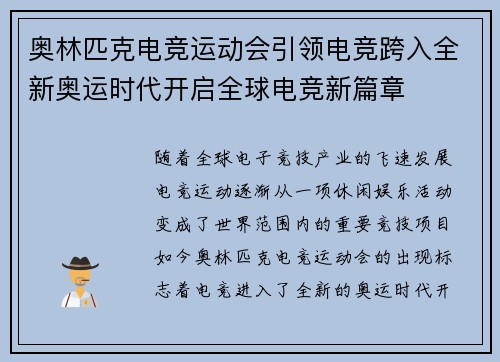 奥林匹克电竞运动会引领电竞跨入全新奥运时代开启全球电竞新篇章

随着全球电子竞技产业的飞速发展电竞运动逐渐从一项休闲娱乐活动变成了世界范围内的重要竞技项目如今奥林匹克电竞运动会的出现标志着电竞进入了全新的奥运时代开